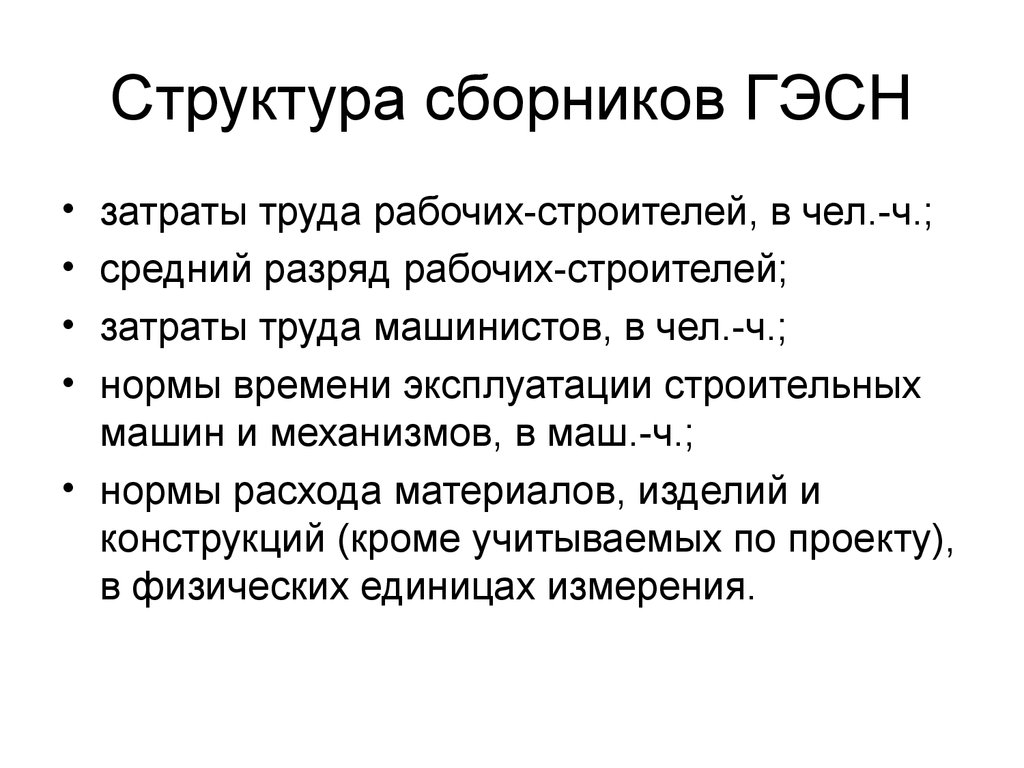 Структура сборников ГЭСН

• затраты труда рабочих-строителей, в чел.-ч.;
• средний разряд рабочих-строителей;
• затраты труда машинистов, в чел.-ч.;
• нормы времени эксплуатации строительных машин и механизмов, в маш.-ч.;
• нормы расхода материалов, изделий и конструкций (кроме учитываемых по проекту), в физических единицах измерения.